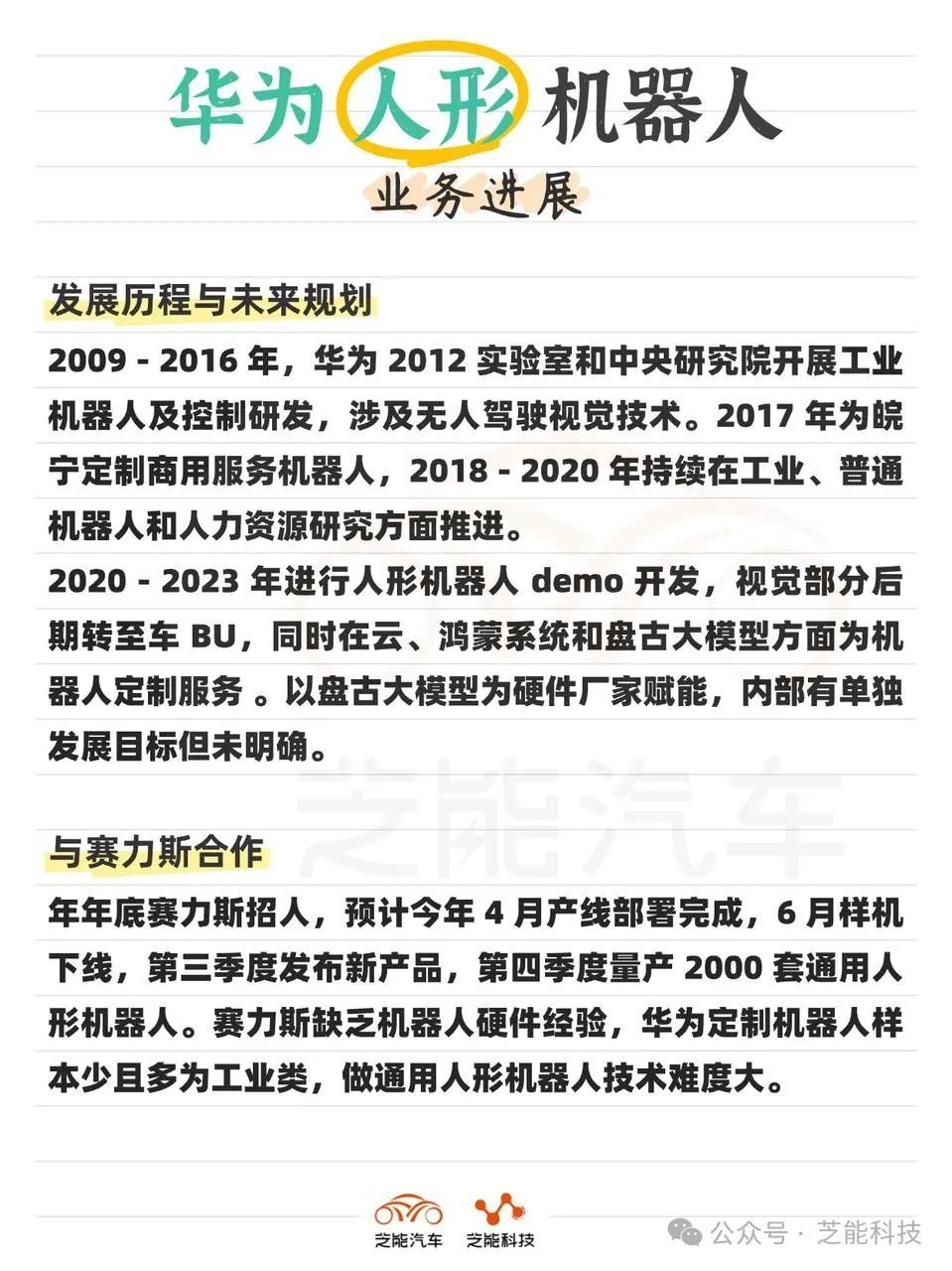 华为人形机器人

业务进展

发展历程与未来规划

2009 - 2016 年，华为 2012 实验室和中央研究院开展工业机器人及控制研发，涉及无人驾驶视觉技术。2017 年为皖宁定制商用服务机器人，2018 - 2020 年持续在工业、普通机器人和人力资源研究方面推进。

2020 - 2023 年进行人形机器人 demo 开发，视觉部分后期转至车 BU，同时在云、鸿蒙系统和盘古大模型方面为机器人定制服务 。以盘古大模型为硬件厂家赋能，内部有单独发展目标但未明确。

芝能汽车

与赛力斯合作

年年底赛力斯招人，预计今年 4 月产线部署完成，6 月样机下线，第三季度发布新产品，第四季度量产 2000 套通用人形机器人。赛力斯缺乏机器人硬件经验，华为定制机器人样本少且多为工业类，做通用人形机器人技术难度大。

芝能汽车 芝能科技

公众号 · 芝能科技